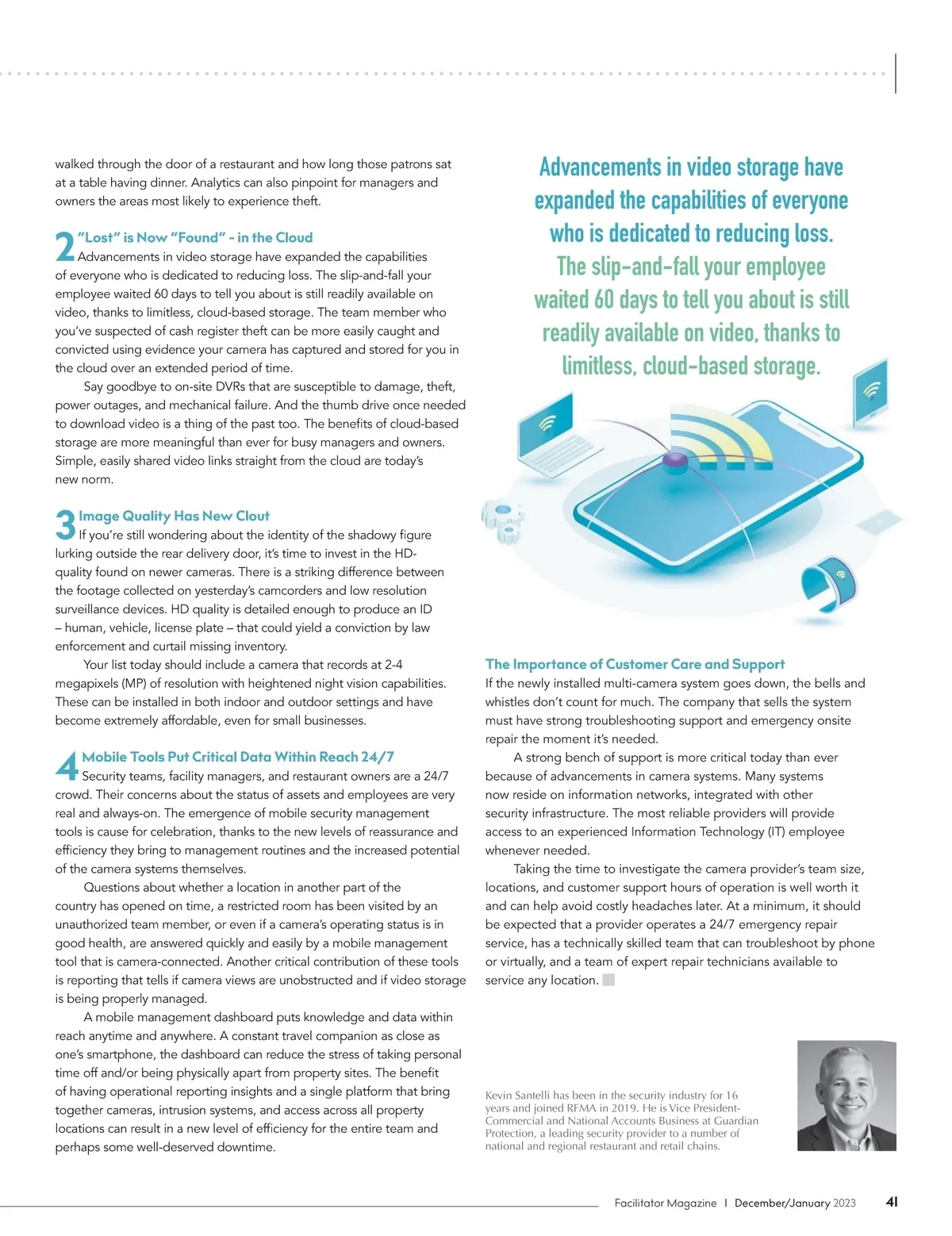 walked through the door of a restaurant and how long those patrons sat at a table having dinner. Analytics can also pinpoint for managers and owners the areas most likely to experience theft.

2 "Lost" is Now "Found" - in the Cloud
Advancements in video storage have expanded the capabilities of everyone who is dedicated to reducing loss. The slip-and-fall your employee waited 60 days to tell you about is still readily available on video, thanks to limitless, cloud-based storage. The team member who you've suspected of cash register theft can be more easily caught and convicted using evidence your camera has captured and stored for you in the cloud over an extended period of time.

Say goodbye to on-site DVRs that are susceptible to damage, theft, power outages, and mechanical failure. And the thumb drive once needed to download video is a thing of the past too. The benefits of cloud-based storage are more meaningful than ever for busy managers and owners. Simple, easily shared video links straight from the cloud are today's new norm.

3 Image Quality Has New Clout
If you're still wondering about the identity of the shadowy figure lurking outside the rear delivery door, it's time to invest in the HD-quality found on newer cameras. There is a striking difference between the footage collected on yesterday's camcorders and low resolution surveillance devices. HD quality is detailed enough to produce an ID – human, vehicle, license plate – that could yield a conviction by law enforcement and curtail missing inventory.

Your list today should include a camera that records at 2-4 megapixels (MP) of resolution with heightened night vision capabilities. These can be installed in both indoor and outdoor settings and have become extremely affordable, even for small businesses.

4 Mobile Tools Put Critical Data Within Reach 24/7
Security teams, facility managers, and restaurant owners are a 24/7 crowd. Their concerns about the status of assets and employees are very real and always-on. The emergence of mobile security management tools is cause for celebration, thanks to the new levels of reassurance and efficiency they bring to management routines and the increased potential of the camera systems themselves.

Questions about whether a location in another part of the country has opened on time, a restricted room has been visited by an unauthorized team member, or even if a camera's operating status is in good health, are answered quickly and easily by a mobile management tool that is camera-connected. Another critical contribution of these tools is reporting that tells if camera views are unobstructed and if video storage is being properly managed.

A mobile management dashboard puts knowledge and data within reach anytime and anywhere. A constant travel companion as close as one's smartphone, the dashboard can reduce the stress of taking personal time off and/or being physically apart from property sites. The benefit of having operational reporting insights and a single platform that bring together cameras, intrusion systems, and access across all property locations can result in a new level of efficiency for the entire team and perhaps some well-deserved downtime.

Advancements in video storage have expanded the capabilities of everyone who is dedicated to reducing loss. The slip-and-fall your employee waited 60 days to tell you about is still readily available on video, thanks to limitless, cloud-based storage.

The Importance of Customer Care and Support
If the newly installed multi-camera system goes down, the bells and whistles don't count for much. The company that sells the system must have strong troubleshooting support and emergency onsite repair the moment it's needed.

A strong bench of support is more critical today than ever because of advancements in camera systems. Many systems now reside on information networks, integrated with other security infrastructure. The most reliable providers will provide access to an experienced Information Technology (IT) employee whenever needed.

Taking the time to investigate the camera provider's team size, locations, and customer support hours of operation is well worth it and can help avoid costly headaches later. At a minimum, it should be expected that a provider operates a 24/7 emergency repair service, has a technically skilled team that can troubleshoot by phone or virtually, and a team of expert repair technicians available to service any location.

Kevin Santelli has been in the security industry for 16 years and joined RFMA in 2019. He is Vice President-Commercial and National Accounts Business at Guardian Protection, a leading security provider to a number of national and regional restaurant and retail chains.

Facilitator Magazine | December/January 2023 41